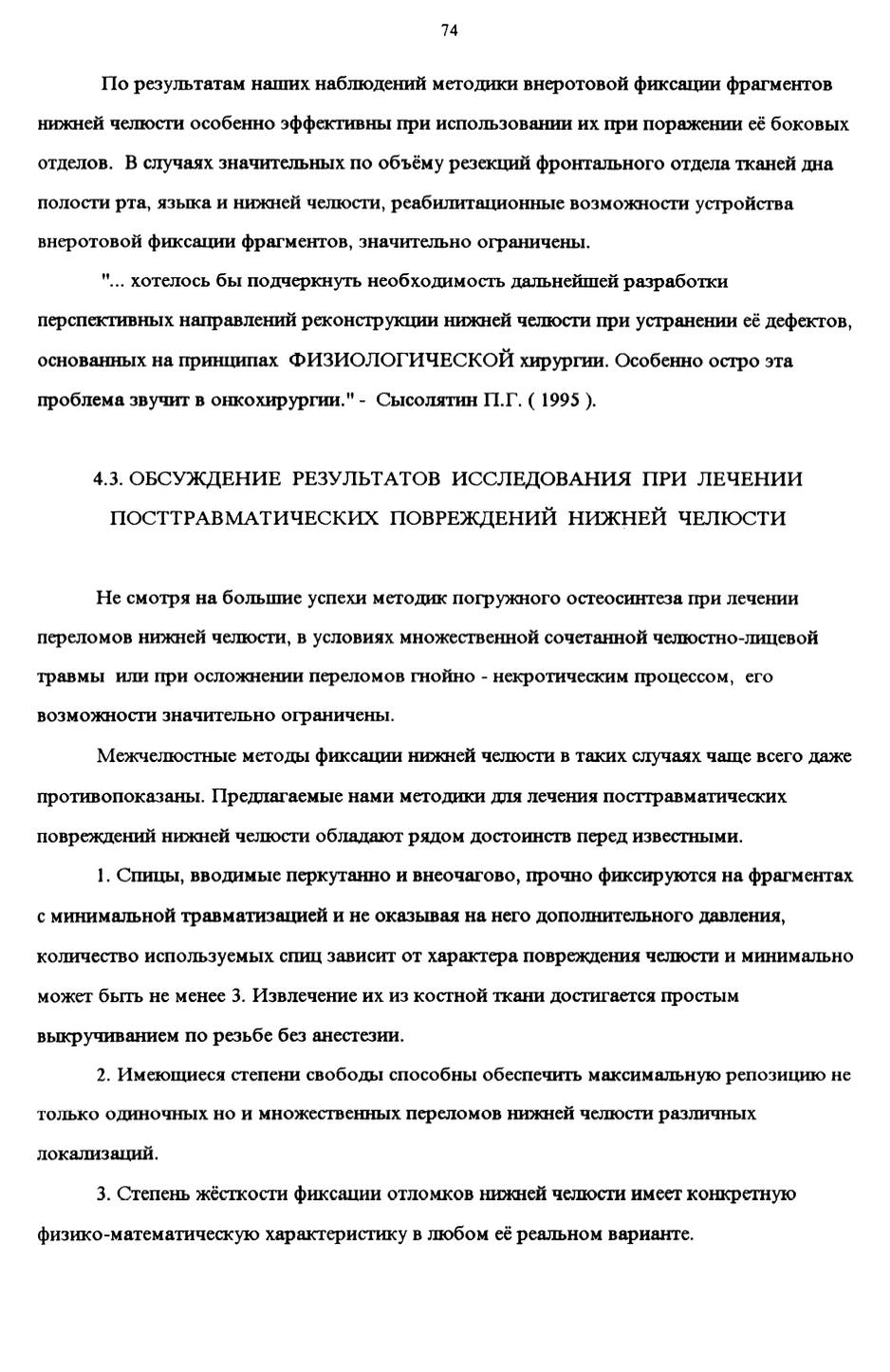 74

По результатам наших наблюдений методики внеротовой фиксации фрагментов нижней челюсти особенно эффективны при использовании их при поражении её боковых отделов. В случаях значительных по объёму резекций фронтального отдела тканей дна полости рта, языка и нижней челюсти, реабилитационные возможности устройства внеротовой фиксации фрагментов, значительно ограничены.

"... хотелось бы подчеркнуть необходимость дальнейшей разработки перспективных направлений реконструкции нижней челюсти при устранении её дефектов, основанных на принципах ФИЗИОЛОГИЧЕСКОЙ хирургии. Особенно остро эта проблема звучит в онкохирургии." - Сысолятин П.Г. ( 1995 ).

4.3. ОБСУЖДЕНИЕ РЕЗУЛЬТАТОВ ИССЛЕДОВАНИЯ ПРИ ЛЕЧЕНИИ ПОСТТРАВМАТИЧЕСКИХ ПОВРЕЖДЕНИЙ НИЖНЕЙ ЧЕЛЮСТИ

Не смотря на большие успехи методик погружного остеосинтеза при лечении переломов нижней челюсти, в условиях множественной сочетанной челюстно-лицевой травмы или при осложнении переломов гнойно - некротическим процессом, его возможности значительно ограничены.

Межчелюстные методы фиксации нижней челюсти в таких случаях чаще всего даже противопоказаны. Предлагаемые нами методики для лечения посттравматических повреждений нижней челюсти обладают рядом достоинств перед известными.

1. Спицы, вводимые перкутанно и внеочагово, прочно фиксируются на фрагментах с минимальной травматизацией и не оказывая на него дополнительного давления, количество используемых спиц зависит от характера повреждения челюсти и минимально может быть не менее 3. Извлечение их из костной ткани достигается простым выкручиванием по резьбе без анестезии.

2. Имеющиеся степени свободы способны обеспечить максимальную репозицию не только одиночных но и множественных переломов нижней челюсти различных локализаций.

3. Степень жёсткости фиксации отломков нижней челюсти имеет конкретную физико-математическую характеристику в любом её реальном варианте.